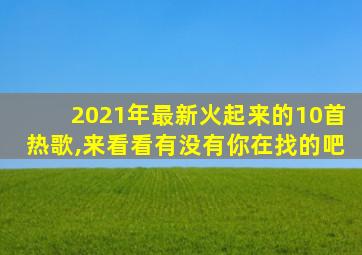 2021年最新火起来的10首热歌,来看看有没有你在找的吧